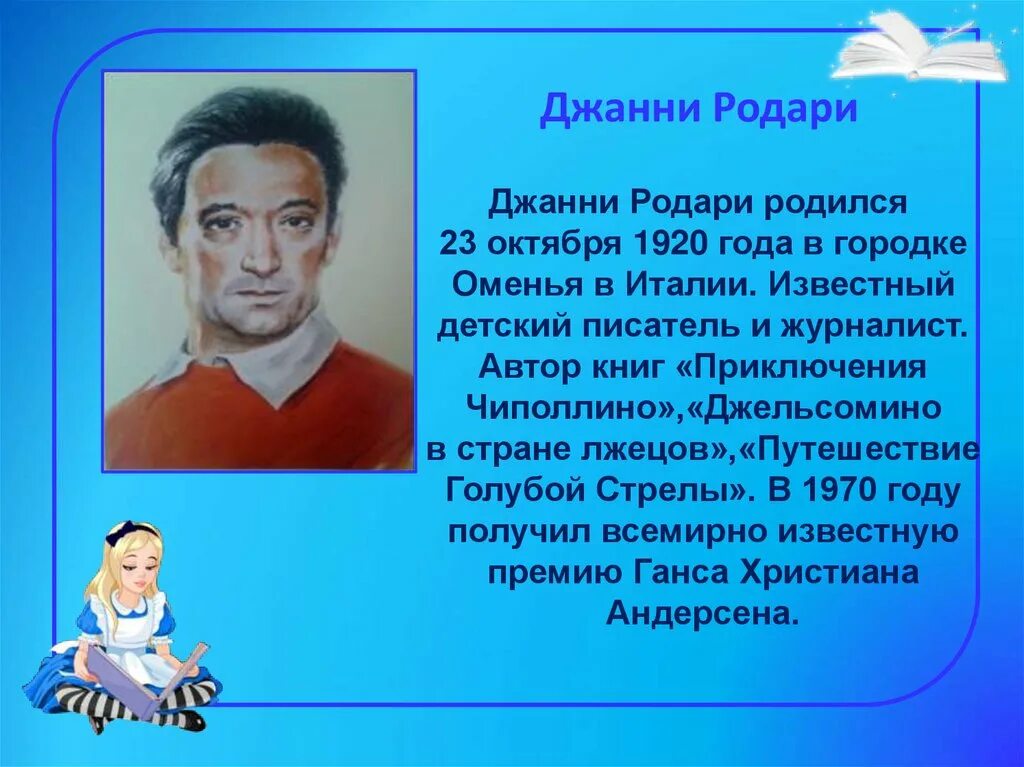 Джанни Родари

Джанни Родари родился 23 октября 1920 года в городке Оменья в Италии. Известный детский писатель и журналист. Автор книг «Приключения Чиполлино»,«Джельсомино в стране лжецов»,«Путешествие Голубой Стрелы». В 1970 году получил всемирно известную премию Ганса Христиана Андерсена.